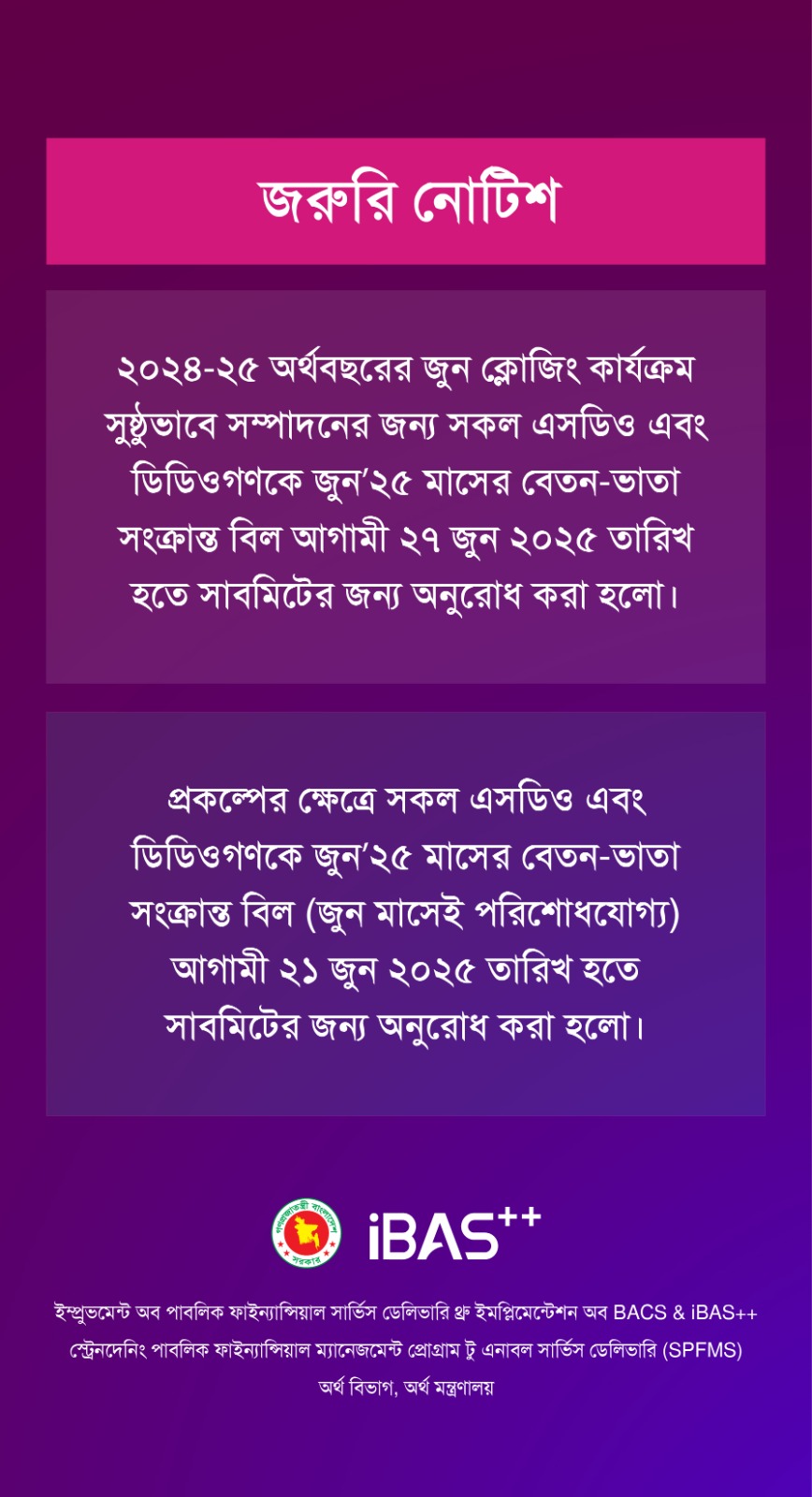 জরুরি নোটিশ

২০২৪-২৫ অর্থবছরের জুন ক্লোজিং কার্যক্রম সুষ্ঠুভাবে সম্পাদনের জন্য সকল এসডিও এবং ডিডিওগণকে জুন'২৫ মাসের বেতন-ভাতা সংক্রান্ত বিল আগামী ২৭ জুন ২০২৫ তারিখ হতে সাবমিটের জন্য অনুরোধ করা হলো।

প্রকল্পের ক্ষেত্রে সকল এসডিও এবং ডিডিওগণকে জুন'২৫ মাসের বেতন-ভাতা সংক্রান্ত বিল (জুন মাসেই পরিশোধযোগ্য) আগামী ২১ জুন ২০২৫ তারিখ হতে সাবমিটের জন্য অনুরোধ করা হলো।

গণপ্রজাতন্ত্রী বাংলাদেশ সরকার

iBAS++

ইম্প্রুভমেন্ট অব পাবলিক ফাইন্যান্সিয়াল সার্ভিস ডেলিভারি থ্রু ইমপ্লিমেন্টেশন অব BACS & iBAS++
স্ট্রেনদেনিং পাবলিক ফাইন্যান্সিয়াল ম্যানেজমেন্ট প্রোগ্রাম টু এনাবল সার্ভিস ডেলিভারি (SPFMS)
অর্থ বিভাগ, অর্থ মন্ত্রণালয়